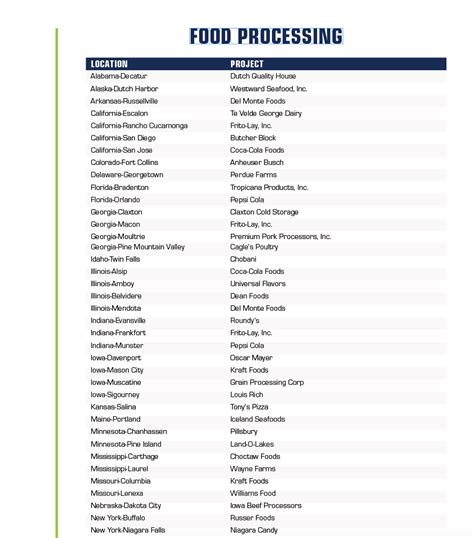 FOOD PROCESSING

| LOCATION | PROJECT |
|---|---|
| Alabama-Decatur | Dutch Quality House |
| Alaska-Dutch Harbor | Westward Seafood, Inc. |
| Arkansas-Russellville | Del Monte Foods |
| California-Escalon | Te Velde George Dairy |
| California-Rancho Cucamonga | Frito-Lay, Inc. |
| California-San Diego | Butcher Block |
| California-San Jose | Coca-Cola Foods |
| Colorado-Fort Collins | Anheuser Busch |
| Delaware-Georgetown | Perdue Farms |
| Florida-Bradenton | Tropicana Products, Inc. |
| Florida-Orlando | Pepsi Cola |
| Georgia-Claxton | Claxton Cold Storage |
| Georgia-Macon | Frito-Lay, Inc. |
| Georgia-Moultrie | Premium Pork Processors, Inc. |
| Georgia-Pine Mountain Valley | Cagle's Poultry |
| Idaho-Twin Falls | Chobani |
| Illinois-Alsip | Coca-Cola Foods |
| Illinois-Amboy | Universal Flavors |
| Illinois-Belvidere | Dean Foods |
| Illinois-Mendota | Del Monte Foods |
| Indiana-Evansville | Roundy's |
| Indiana-Frankfort | Frito-Lay, Inc. |
| Indiana-Munster | Pepsi Cola |
| Iowa-Davenport | Oscar Mayer |
| Iowa-Mason City | Kraft Foods |
| Iowa-Muscatine | Grain Processing Corp |
| Iowa-Sigourney | Louis Rich |
| Kansas-Salina | Tony's Pizza |
| Maine-Portland | Iceland Seafoods |
| Minnesota-Chanhassen | Pillsbury |
| Minnesota-Pine Island | Land-O-Lakes |
| Mississippi-Carthage | Choctaw Foods |
| Mississippi-Laurel | Wayne Farms |
| Missouri-Columbia | Kraft Foods |
| Missouri-Lenexa | Williams Food |
| Nebraska-Dakota City | Iowa Beef Processors |
| New York-Buffalo | Russer Foods |
| New York-Niagara Falls | Niagara Candy |